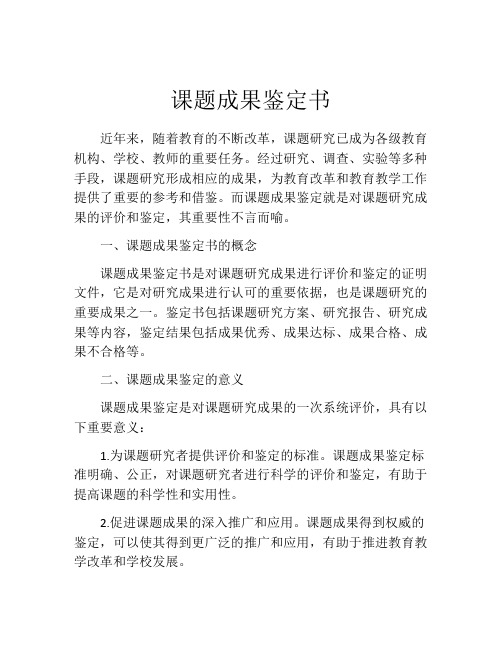 课题成果鉴定书

近年来，随着教育的不断改革，课题研究已成为各级教育机构、学校、教师的重要任务。经过研究、调查、实验等多种手段，课题研究形成相应的成果，为教育改革和教育教学工作提供了重要的参考和借鉴。而课题成果鉴定就是对课题研究成果的评价和鉴定，其重要性不言而喻。

一、课题成果鉴定书的概念

课题成果鉴定书是对课题研究成果进行评价和鉴定的证明文件，它是对研究成果进行认可的重要依据，也是课题研究的重要成果之一。鉴定书包括课题研究方案、研究报告、研究成果等内容，鉴定结果包括成果优秀、成果达标、成果合格、成果不合格等。

二、课题成果鉴定的意义

课题成果鉴定是对课题研究成果的一次系统评价，具有以下重要意义：

1.为课题研究者提供评价和鉴定的标准。课题成果鉴定标准明确、公正，对课题研究者进行科学的评价和鉴定，有助于提高课题的科学性和实用性。

2.促进课题成果的深入推广和应用。课题成果得到权威的鉴定，可以使其得到更广泛的推广和应用，有助于推进教育教学改革和学校发展。